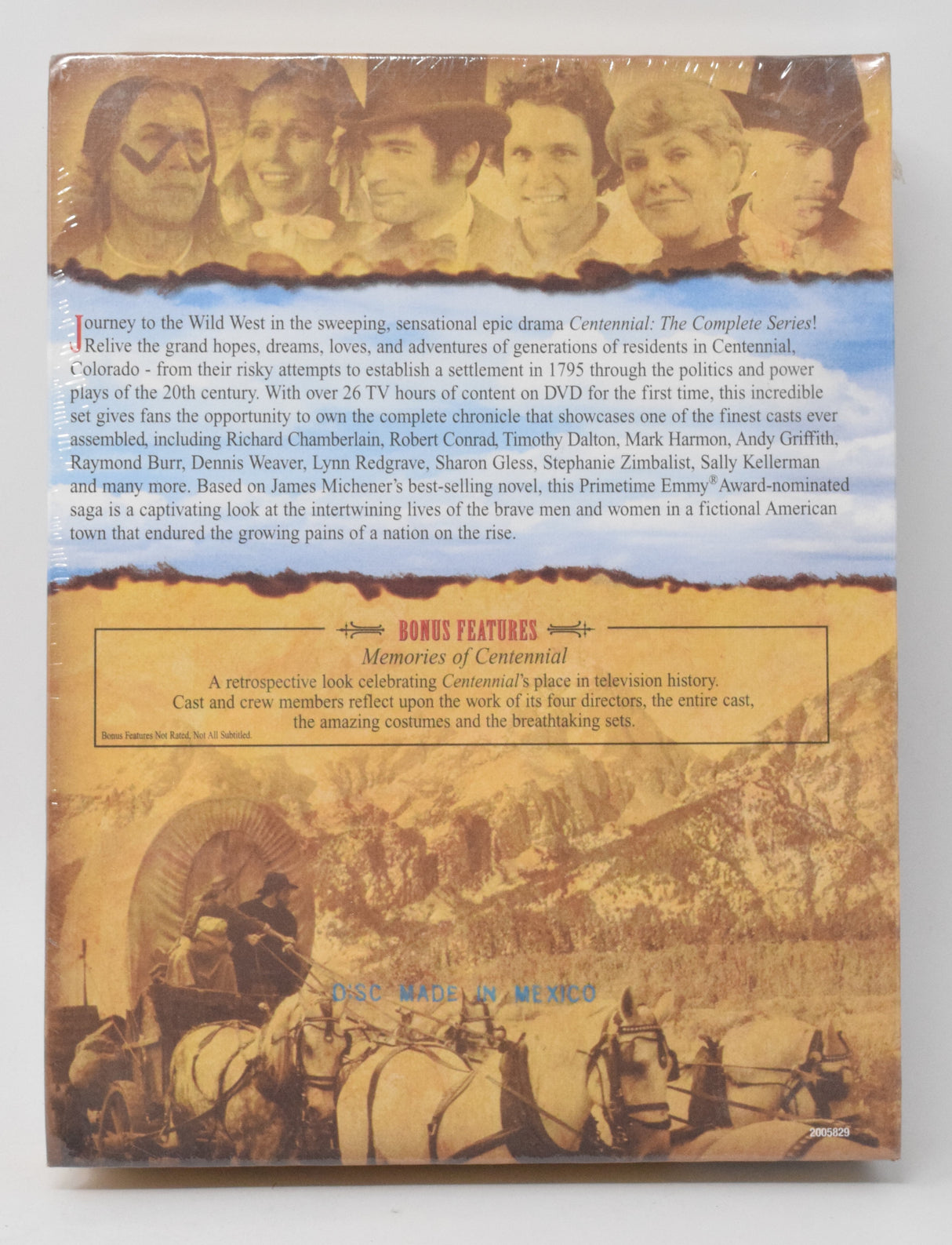 Journey to the Wild West in the sweeping, sensational epic drama Centennial: The Complete Series! Relive the grand hopes, dreams, loves, and adventures of generations of residents in Centennial, Colorado - from their risky attempts to establish a settlement in 1795 through the politics and power plays of the 20th century. With over 26 TV hours of content on DVD for the first time, this incredible set gives fans the opportunity to own the complete chronicle that showcases one of the finest casts ever assembled, including Richard Chamberlain, Robert Conrad, Timothy Dalton, Mark Harmon, Andy Griffith, Raymond Burr, Dennis Weaver, Lynn Redgrave, Sharon Gless, Stephanie Zimbalist, Sally Kellerman and many more. Based on James Michener's best-selling novel, this Primetime Emmy® Award-nominated saga is a captivating look at the intertwining lives of the brave men and women in a fictional American town that endured the growing pains of a nation on the rise.

BONUS FEATURES

Memories of Centennial

A retrospective look celebrating Centennial's place in television history. Cast and crew members reflect upon the work of its four directors, the entire cast, the amazing costumes and the breathtaking sets.

Bonus Features Not Rated, Not All Subtitled.

DISC MADE IN MEXICO

2005829